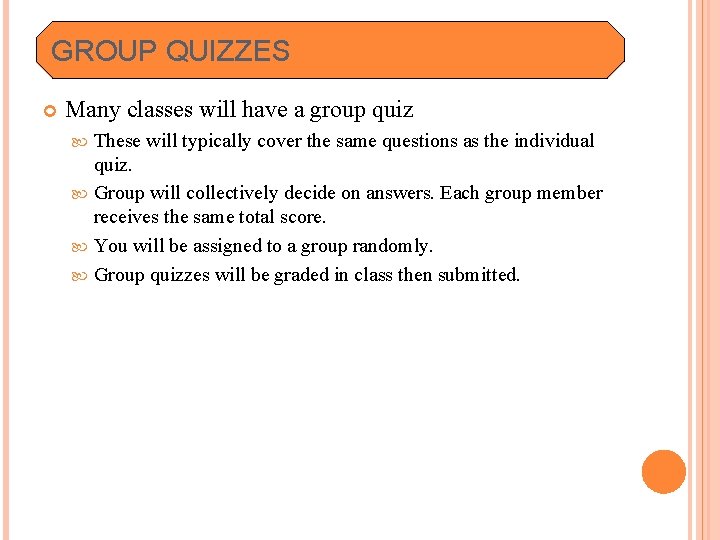 GROUP QUIZZES

Many classes will have a group quiz

These will typically cover the same questions as the individual quiz.

Group will collectively decide on answers. Each group member receives the same total score.

You will be assigned to a group randomly.

Group quizzes will be graded in class then submitted.